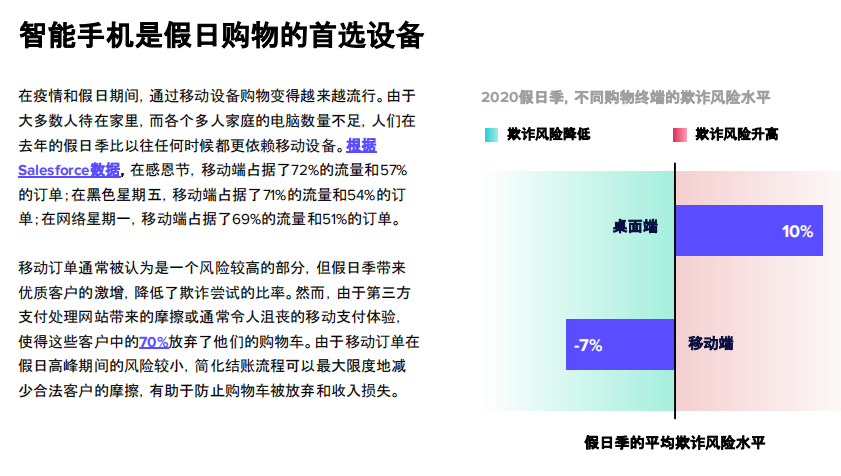 智能手机是假日购物的首选设备

在疫情和假日期间，通过移动设备购物变得越来越流行。由于大多数人待在家里，而各个多人家庭的电脑数量不足，人们在去年的假日季比以往任何时候都更依赖移动设备。根据Salesforce数据，在感恩节，移动端占据了72%的流量和57%的订单；在黑色星期五，移动端占据了71%的流量和54%的订单；在网络星期一，移动端占据了69%的流量和51%的订单。

移动订单通常被认为是一个风险较高的部分，但假日季带来优质客户的激增，降低了欺诈尝试的比率。然而，由于第三方支付处理网站带来的摩擦或通常令人沮丧的移动支付体验，使得这些客户中的70%放弃了他们的购物车。由于移动订单在假日高峰期间的风险较小，简化结账流程可以最大限度地减少合法客户的摩擦，有助于防止购物车被放弃和收入损失。

2020假日季，不同购物终端的欺诈风险水平

欺诈风险降低 欺诈风险升高

桌面端
10%

-7%
移动端

假日季的平均欺诈风险水平